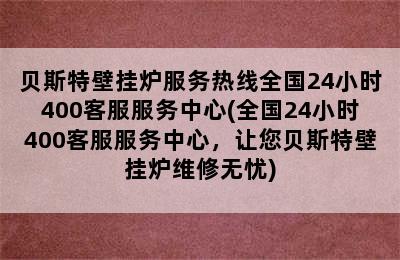 贝斯特壁挂炉服务热线全国24小时400客服服务中心(全国24小时400客服服务中心，让您贝斯特壁挂炉维修无忧)